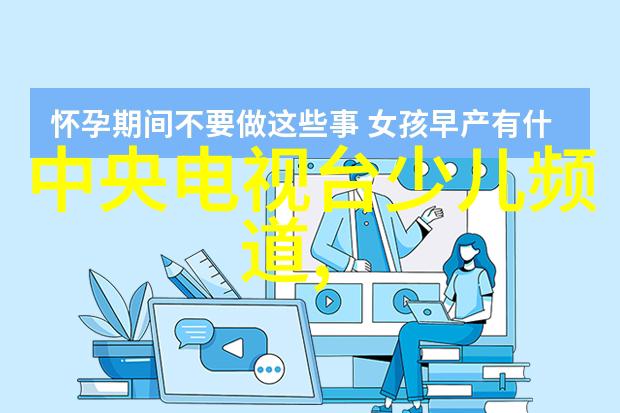 怀孕期间不要做这些事 女孩早产有什

中央电视台少儿频道,